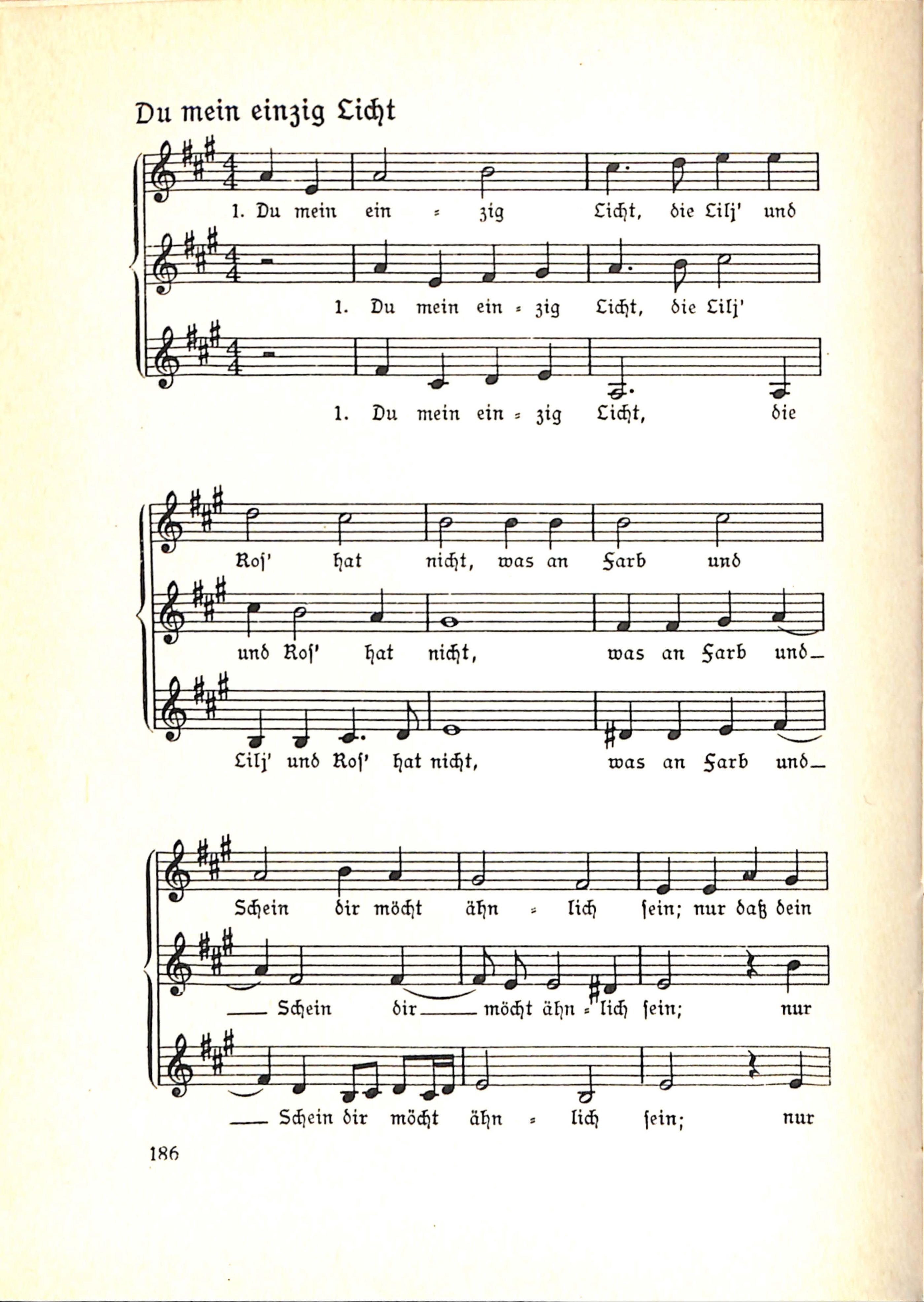 Du mein einzig Licht

1. Du mein ein = zig Licht, die Lilj' und

1. Du mein ein = zig Licht, die Lilj'

1. Du mein ein = zig Licht, die

Ros' hat nicht, was an Farb und

und Ros' hat nicht, was an Farb und_

Lilj' und Ros' hat nicht, was an Farb und_

Schein dir möcht ähn = lich sein; nur daß dein

_ Schein dir_ möcht ähn = lich sein; nur

_ Schein dir möcht ähn = lich sein; nur

186